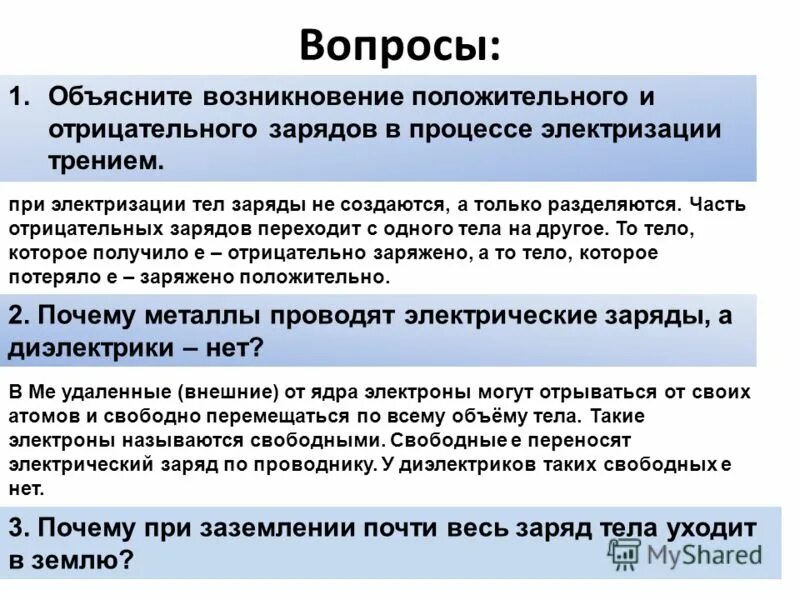 Вопросы:

1. Объясните возникновение положительного и отрицательного зарядов в процессе электризации трением.

при электризации тел заряды не создаются, а только разделяются. Часть отрицательных зарядов переходит с одного тела на другое. То тело, которое получило е – отрицательно заряжено, а то тело, которое потеряло е – заряжено положительно.

2. Почему металлы проводят электрические заряды, а диэлектрики – нет?

В Ме удаленные (внешние) от ядра электроны могут отрываться от своих атомов и свободно перемещаться по всему объёму тела. Такие электроны называются свободными. Свободные е переносят электрический заряд по проводнику. У диэлектриков таких свободных е нет.

3. Почему при заземлении почти весь заряд тела уходит в землю?

MyShared